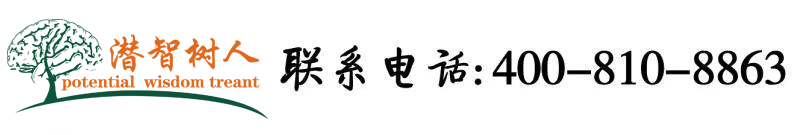 潜智树人
potential wisdom treant

联系电话:400-810-8863